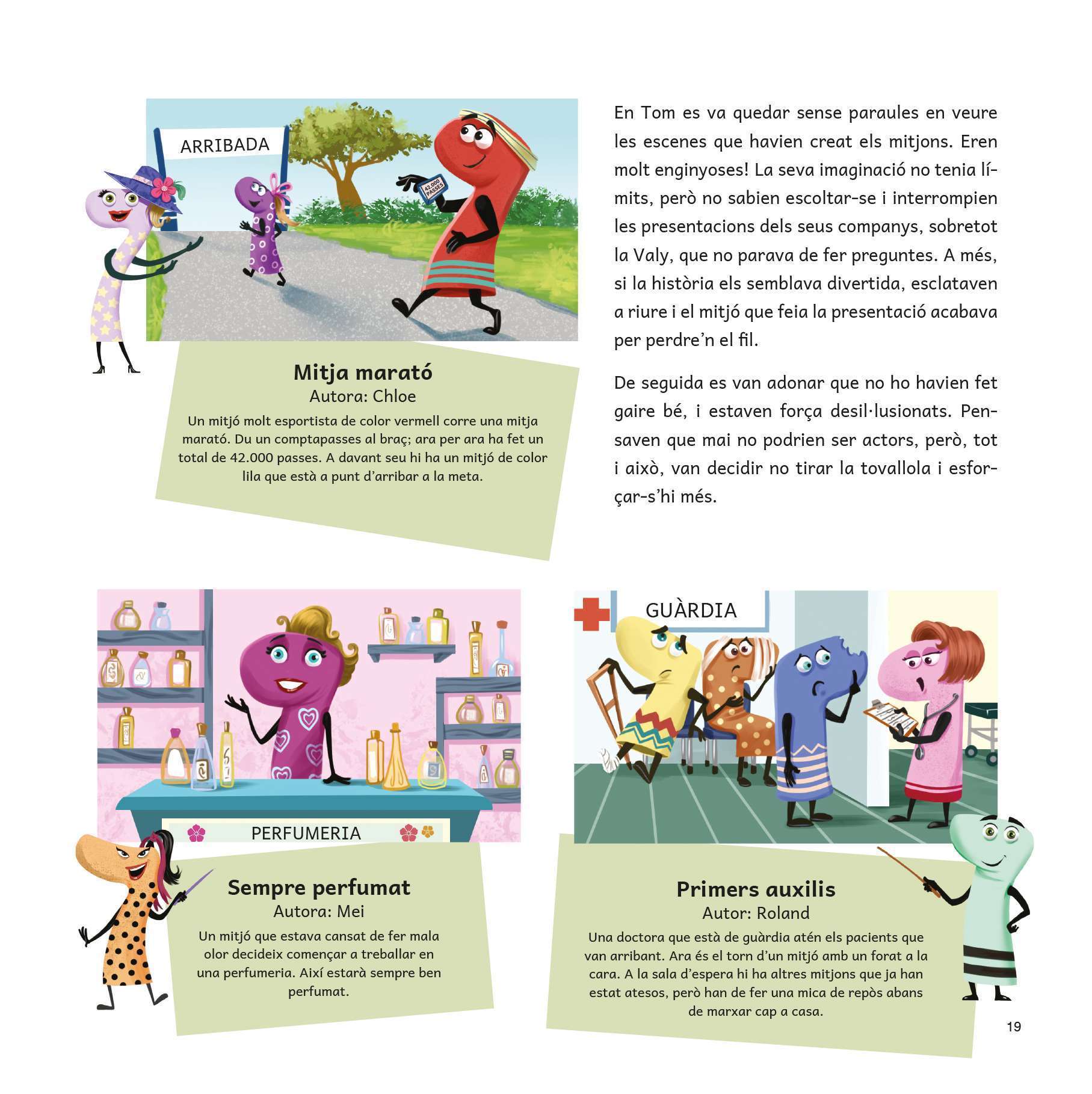 ARRIBADA

42.000 PASSES

Mitja marató
Autora: Chloe
Un mitjó molt esportista de color vermell corre una mitja marató. Du un comptapasses al braç; ara per ara ha fet un total de 42.000 passes. A davant seu hi ha un mitjó de color lila que està a punt d'arribar a la meta.

En Tom es va quedar sense paraules en veure les escenes que havien creat els mitjons. Eren molt enginyoses! La seva imaginació no tenia límits, però no sabien escoltar-se i interrompien les presentacions dels seus companys, sobretot la Valy, que no parava de fer preguntes. A més, si la història els semblava divertida, esclataven a riure i el mitjó que feia la presentació acabava per perdre'n el fil.

De seguida es van adonar que no ho havien fet gaire bé, i estaven força desil·lusionats. Pensaven que mai no podrien ser actors, però, tot i això, van decidir no tirar la tovallola i esforçar-s'hi més.

PERFUMERIA

Sempre perfumat
Autora: Mei
Un mitjó que estava cansat de fer mala olor decideix començar a treballar en una perfumeria. Així estarà sempre ben perfumat.

GUÀRDIA

Primers auxilis
Autor: Roland
Una doctora que està de guàrdia atén els pacients que van arribant. Ara és el torn d'un mitjó amb un forat a la cara. A la sala d'espera hi ha altres mitjons que ja han estat atesos, però han de fer una mica de repòs abans de marxar cap a casa.

19